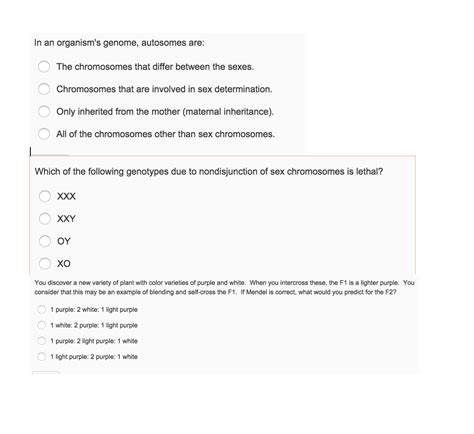 In an organism's genome, autosomes are:

The chromosomes that differ between the sexes.

Chromosomes that are involved in sex determination.

Only inherited from the mother (maternal inheritance).

All of the chromosomes other than sex chromosomes.

Which of the following genotypes due to nondisjunction of sex chromosomes is lethal?

XXX

XXY

OY

XO

You discover a new variety of plant with color varieties of purple and white. When you intercross these, the F1 is a lighter purple. You consider that this may be an example of blending and self-cross the F1. If Mendel is correct, what would you predict for the F2?

1 purple: 2 white: 1 light purple

1 white: 2 purple: 1 light purple

1 purple: 2 light purple: 1 white

1 light purple: 2 purple: 1 white